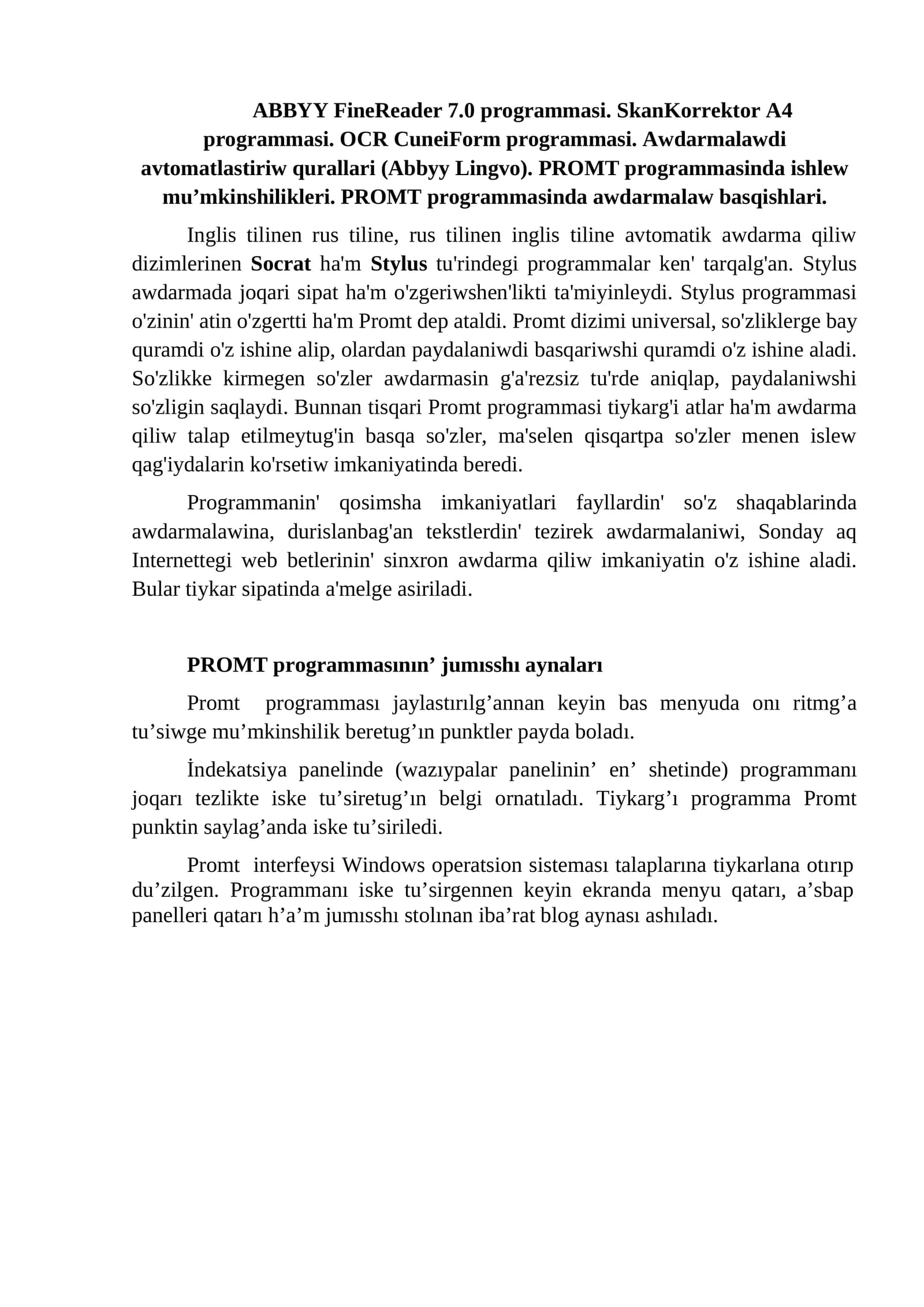 ABBYY FineReader 7.0 programmasi. SkanKorrektor A4 programmasi. OCR CuneiForm programmasi. Awdarmalawdi avtomatlastiriw qurallari (Abbyy Lingvo). PROMT programmasinda ishlew mu’mkinshilikleri. PROMT programmasinda awdarmalaw basqishlari.

Inglis tilinen rus tiline, rus tilinen inglis tiline avtomatik awdarma qiliw dizimlerinen Socrat ha'm Stylus tu'rindegi programmalar ken' tarqalg'an. Stylus awdarmada joqari sipat ha'm o'zgeriwshen'likti ta'miyinleydi. Stylus programmasi o'zinin' atin o'zgertti ha'm Promt dep ataldi. Promt dizimi universal, so'zliklerge bay quramdi o'z ishine alip, olardan paydalaniwdi basqariwshi quramdi o'z ishine aladi. So'zlikke kirmegen so'zler awdarmasin g'a'rezsiz tu'rde aniqlap, paydalaniwshi so'zligin saqlaydi. Bunnan tisqari Promt programmasi tiykarg'i atlar ha'm awdarma qiliw talap etilmeytug'in basqa so'zler, ma'selen qisqartpa so'zler menen islew qag'iydalarin ko'rsetiw imkaniyatinda beredi.

Programmanin' qosimsha imkaniyatlari fayllardin' so'z shaqablarinda awdarmalawina, durislanbag'an tekstlerdin' tezirek awdarmalaniwi, Sonday aq Internettegi web betlerinin' sinxron awdarma qiliw imkaniyatin o'z ishine aladi. Bular tiykar sipatinda a'melge asiriladi.

PROMT programmasının’ jumısshı aynaları

Promt programması jaylastırılg’annan keyin bas menyuda onı ritmg’a tu’siwge mu’mkinshilik beretug’ın punktler payda boladı.

İndekatsiya panelinde (wazıypalar panelinin’ en’ shetinde) programmanı joqarı tezlikte iske tu’siretug’ın belgi ornatıladı. Tiykarg’ı programma Promt punktin saylag’anda iske tu’siriledi.

Promt interfeysi Windows operatsion sisteması talaplarına tiykarlana otırıp du’zilgen. Programmanı iske tu’sirgennen keyin ekranda menyu qatarı, a’sbap panelleri qatarı h’a’m jumısshı stolınan iba’rat blog aynası ashıladı.